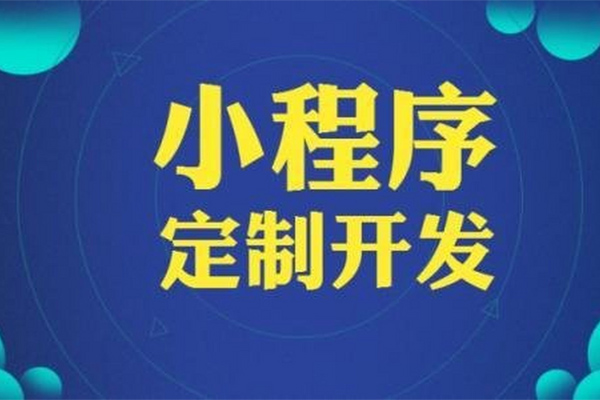 小程序
定制开发